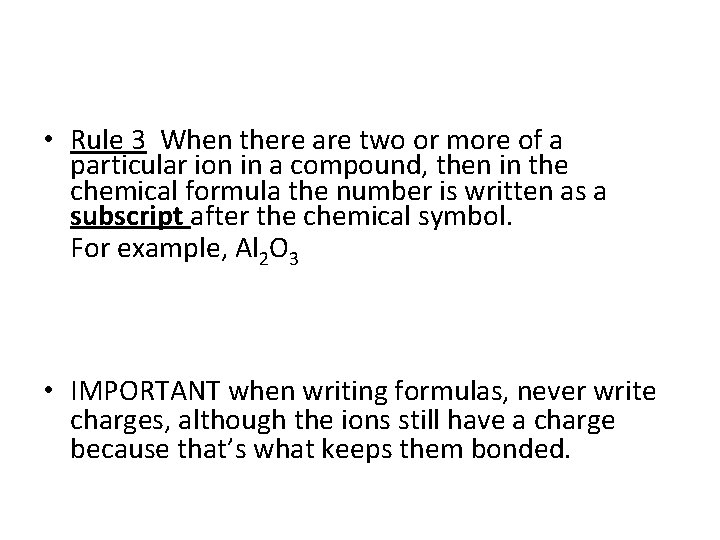 • Rule 3 When there are two or more of a particular ion in a compound, then in the chemical formula the number is written as a subscript after the chemical symbol.

For example, $Al_2O_3$

• IMPORTANT when writing formulas, never write charges, although the ions still have a charge because that's what keeps them bonded.